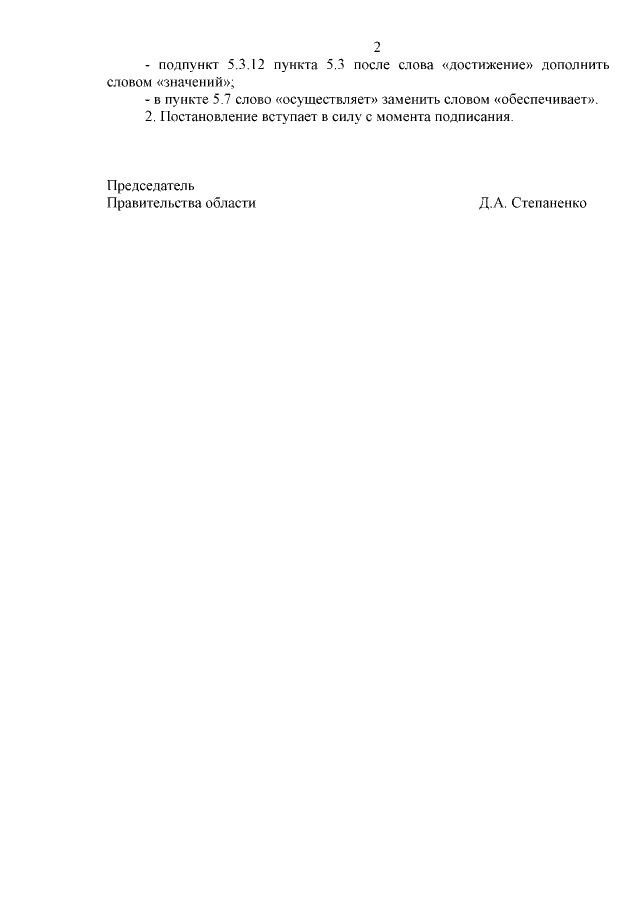 2

- подпункт 5.3.12 пункта 5.3 после слова «достижение» дополнить словом «значений»;

- в пункте 5.7 слово «осуществляет» заменить словом «обеспечивает».

2. Постановление вступает в силу с момента подписания.

Председатель
Правительства области Д.А. Степаненко